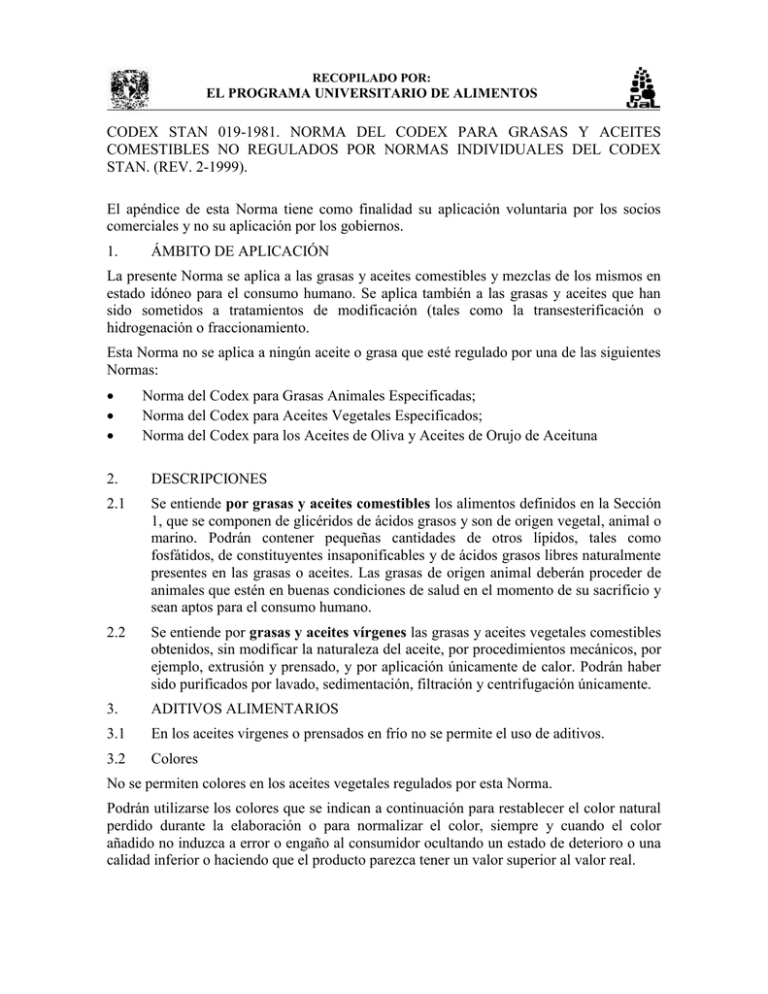 RECOPILADO POR:
EL PROGRAMA UNIVERSITARIO DE ALIMENTOS

CODEX STAN 019-1981. NORMA DEL CODEX PARA GRASAS Y ACEITES COMESTIBLES NO REGULADOS POR NORMAS INDIVIDUALES DEL CODEX STAN. (REV. 2-1999).

El apéndice de esta Norma tiene como finalidad su aplicación voluntaria por los socios comerciales y no su aplicación por los gobiernos.

1. ÁMBITO DE APLICACIÓN

La presente Norma se aplica a las grasas y aceites comestibles y mezclas de los mismos en estado idóneo para el consumo humano. Se aplica también a las grasas y aceites que han sido sometidos a tratamientos de modificación (tales como la transesterificación o hidrogenación o fraccionamiento.

Esta Norma no se aplica a ningún aceite o grasa que esté regulado por una de las siguientes Normas:

• Norma del Codex para Grasas Animales Especificadas;
• Norma del Codex para Aceites Vegetales Especificados;
• Norma del Codex para los Aceites de Oliva y Aceites de Orujo de Aceituna

2. DESCRIPCIONES

2.1 Se entiende por grasas y aceites comestibles los alimentos definidos en la Sección 1, que se componen de glicéridos de ácidos grasos y son de origen vegetal, animal o marino. Podrán contener pequeñas cantidades de otros lípidos, tales como fosfátidos, de constituyentes insaponificables y de ácidos grasos libres naturalmente presentes en las grasas o aceites. Las grasas de origen animal deberán proceder de animales que estén en buenas condiciones de salud en el momento de su sacrificio y sean aptos para el consumo humano.

2.2 Se entiende por grasas y aceites vírgenes las grasas y aceites vegetales comestibles obtenidos, sin modificar la naturaleza del aceite, por procedimientos mecánicos, por ejemplo, extrusión y prensado, y por aplicación únicamente de calor. Podrán haber sido purificados por lavado, sedimentación, filtración y centrifugación únicamente.

3. ADITIVOS ALIMENTARIOS

3.1 En los aceites vírgenes o prensados en frío no se permite el uso de aditivos.

3.2 Colores

No se permiten colores en los aceites vegetales regulados por esta Norma.

Podrán utilizarse los colores que se indican a continuación para restablecer el color natural perdido durante la elaboración o para normalizar el color, siempre y cuando el color añadido no induzca a error o engaño al consumidor ocultando un estado de deterioro o una calidad inferior o haciendo que el producto parezca tener un valor superior al valor real.